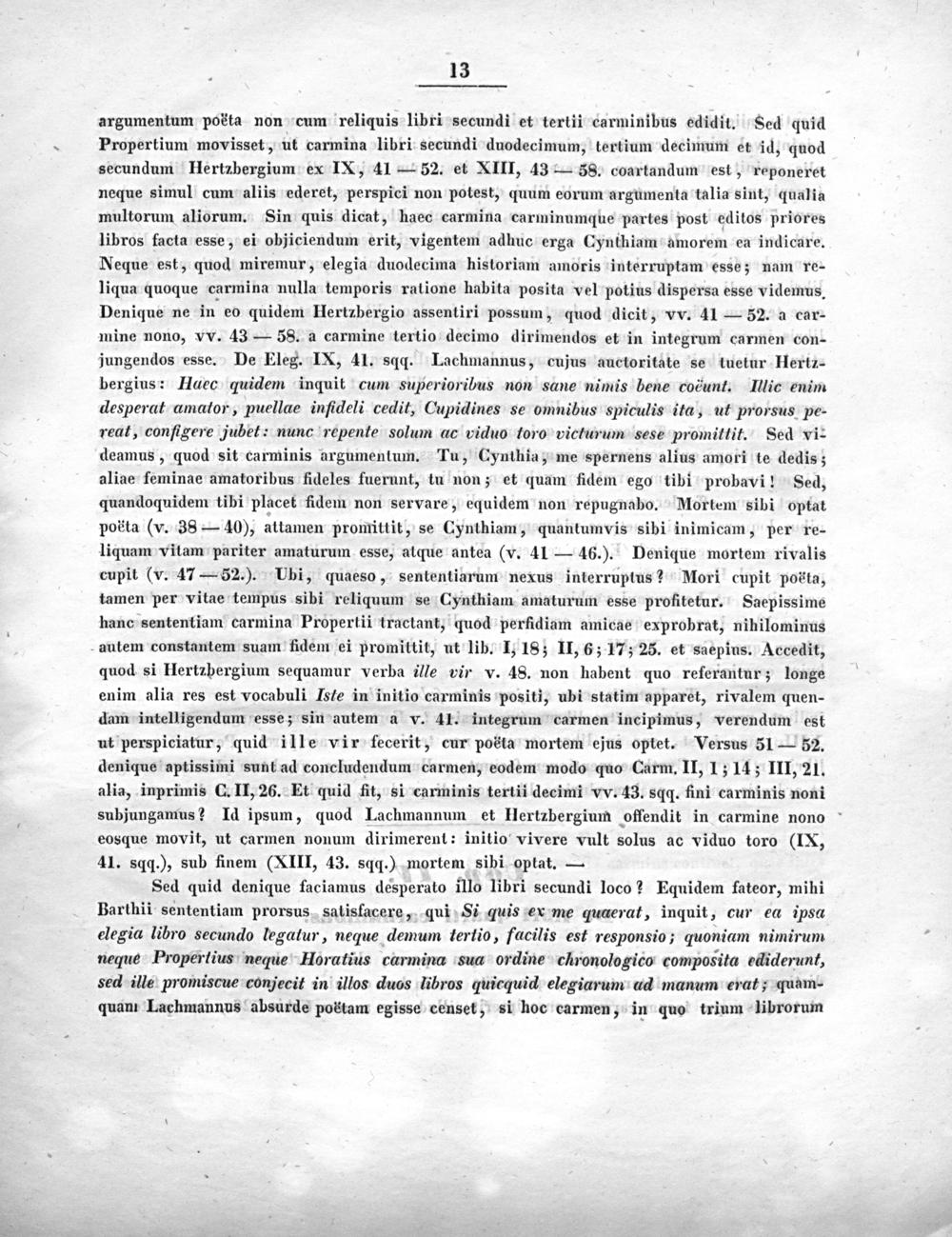 13

argumentum poëta non cum reliquis libri secundi et tertii carminibus edidit. Sed quid Propertium movisset, ut carmina libri secundi duodecimum, tertium decimum et id, quod secundum Hertzbergium ex IX, 41 — 52. et XIII, 43 — 58. coartandum est, reponeret neque simul cum aliis ederet, perspici non potest, quum eorum argumenta talia sint, qualia multorum aliorum. Sin quis dicat, haec carmina carminumque partes post editos priores libros facta esse, ei objiciendum erit, vigentem adhuc erga Cynthiam amorem ea indicare. Neque est, quod miremur, elegia duodecima historiam amoris interruptam esse; nam reliqua quoque carmina nulla temporis ratione habita posita vel potius dispersa esse videmus. Denique ne in eo quidem Hertzbergio assentiri possum, quod dicit, vv. 41 — 52. a carmine nono, vv. 43 — 58. a carmine tertio decimo dirimendos et in integrum carmen conjungendos esse. De Eleg. IX, 41. sqq. Lachmannus, cujus auctoritate se tuetur Hertzbergius: Haec quidem inquit cum superioribus non sane nimis bene coëunt. Illic enim desperat amator, puellae infideli cedit, Cupidines se omnibus spiculis ita, ut prorsus pereat, configere jubet: nunc repente solum ac viduo toro victurum sese promittit. Sed videamus, quod sit carminis argumentum. Tu, Cynthia, me spernens alius amori te dedis; aliae feminae amatoribus fideles fuerunt, tu non; et quam fidem ego tibi probavi! Sed, quandoquidem tibi placet fidem non servare, equidem non repugnabo. Mortem sibi optat poëta (v. 38 — 40), attamen promittit, se Cynthiam, quantumvis sibi inimicam, per reliquam vitam pariter amaturum esse, atque antea (v. 41 — 46.). Denique mortem rivalis cupit (v. 47 — 52.). Ubi, quaeso, sententiarum nexus interruptus? Mori cupit poëta, tamen per vitae tempus sibi reliquum se Cynthiam amaturum esse profitetur. Saepissime hanc sententiam carmina Propertii tractant, quod perfidiam amicae exprobrat, nihilominus autem constantem suam fidem ei promittit, ut lib. I, 18; II, 6; 17; 25. et saepius. Accedit, quod si Hertzbergium sequamur verba ille vir v. 48. non habent quo referantur; longe enim alia res est vocabuli Iste in initio carminis positi, ubi statim apparet, rivalem quendam intelligendum esse; sin autem a v. 41. integrum carmen incipimus, verendum est ut perspiciatur, quid ille vir fecerit, cur poëta mortem ejus optet. Versus 51 — 52. denique aptissimi sunt ad concludendum carmen, eodem modo quo Carm. II, 1; 14; III, 21. alia, inprimis C. II, 26. Et quid fit, si carminis tertii decimi vv. 43. sqq. fini carminis noni subjungamus? Id ipsum, quod Lachmannum et Hertzbergium offendit in carmine nono eosque movit, ut carmen nonum dirimerent: initio vivere vult solus ac viduo toro (IX, 41. sqq.), sub finem (XIII, 43. sqq.) mortem sibi optat. —

Sed quid denique faciamus desperato illo libri secundi loco? Equidem fateor, mihi Barthii sententiam prorsus satisfacere, qui Si quis ex me quaerat, inquit, cur ea ipsa elegia libro secundo legatur, neque demum tertio, facilis est responsio; quoniam nimirum neque Propertius neque Horatius carmina sua ordine chronologico composita ediderunt, sed ille promiscue conjecit in illos duos libros quicquid elegiarum ad manum erat; quamquam Lachmannus absurde poëtam egisse censet, si hoc carmen, in quo trium librorum